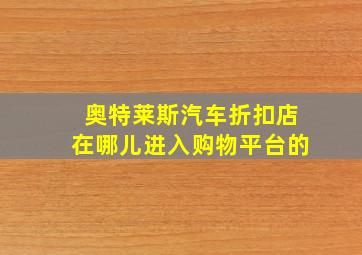 奥特莱斯汽车折扣店
在哪儿进入购物平台的